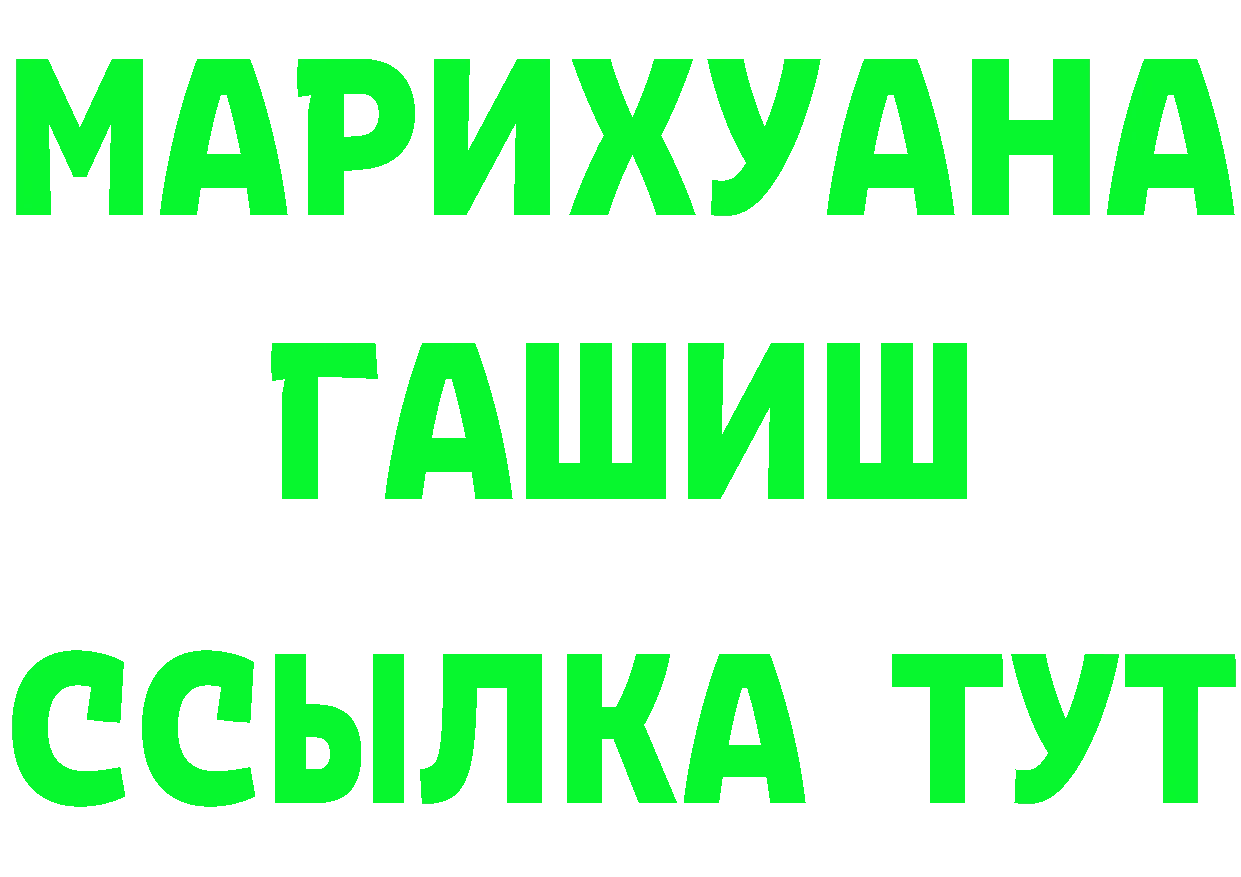 МАРИХУАНА
ГАШИШ
ССЫЛКА ТУТ